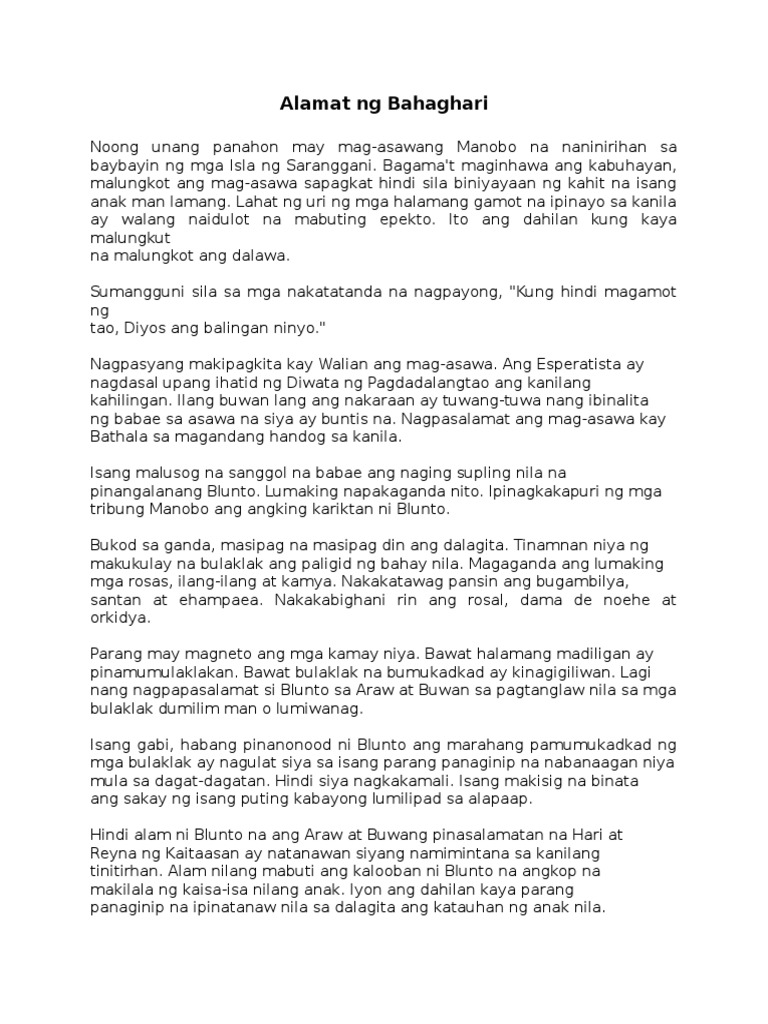 Alamat ng Bahaghari

Noong unang panahon may mag-asawang Manobo na naninirihan sa baybayin ng mga Isla ng Saranggani. Bagama't maginhawa ang kabuhayan, malungkot ang mag-asawa sapagkat hindi sila biniyayaan ng kahit na isang anak man lamang. Lahat ng uri ng mga halamang gamot na ipinayo sa kanila ay walang naidulot na mabuting epekto. Ito ang dahilan kung kaya malungkut
na malungkot ang dalawa.

Sumangguni sila sa mga nakatatanda na nagpayong, "Kung hindi magamot ng
tao, Diyos ang balingan ninyo."

Nagpasyang makipagkita kay Walian ang mag-asawa. Ang Esperatista ay nagdasal upang ihatid ng Diwata ng Pagdadalangtao ang kanilang kahilingan. Ilang buwan lang ang nakaraan ay tuwang-tuwa nang ibinalita ng babae sa asawa na siya ay buntis na. Nagpasalamat ang mag-asawa kay Bathala sa magandang handog sa kanila.

Isang malusog na sanggol na babae ang naging supling nila na pinangalanang Blunto. Lumaking napakaganda nito. Ipinagkakapuri ng mga tribung Manobo ang angking kariktan ni Blunto.

Bukod sa ganda, masipag na masipag din ang dalagita. Tinamnan niya ng makukulay na bulaklak ang paligid ng bahay nila. Magaganda ang lumaking mga rosas, ilang-ilang at kamya. Nakakatawag pansin ang bugambilya, santan at ehampaea. Nakakabighani rin ang rosal, dama de noehe at orkidya.

Parang may magneto ang mga kamay niya. Bawat halamang madiligan ay pinamumulaklakan. Bawat bulaklak na bumukadkad ay kinagigiliwan. Lagi nang nagpapasalamat si Blunto sa Araw at Buwan sa pagtanglaw nila sa mga bulaklak dumilim man o lumiwanag.

Isang gabi, habang pinanonood ni Blunto ang marahang pamumukadkad ng mga bulaklak ay nagulat siya sa isang parang panaginip na nabanaagan niya mula sa dagat-dagatan. Hindi siya nagkakamali. Isang makisig na binata ang sakay ng isang puting kabayong lumilipad sa alapaap.

Hindi alam ni Blunto na ang Araw at Buwang pinasalamatan na Hari at Reyna ng Kaitaasan ay natanawan siyang namimintana sa kanilang tinitirhan. Alam nilang mabuti ang kalooban ni Blunto na angkop na makilala ng kaisa-isa nilang anak. Iyon ang dahilan kaya parang panaginip na ipinatanaw nila sa dalagita ang katauhan ng anak nila.